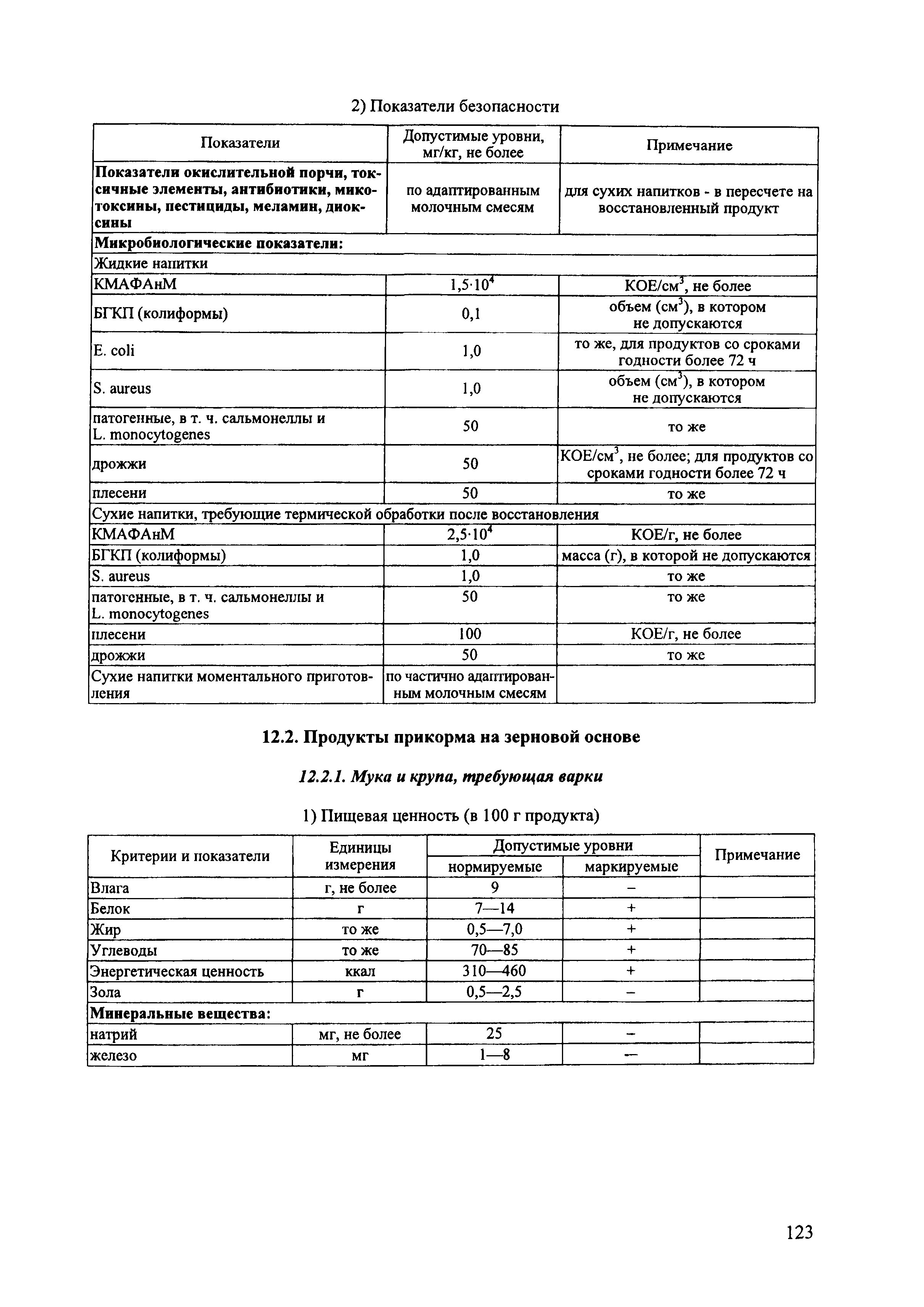 2) Показатели безопасности

| Показатели | Допустимые уровни, мг/кг, не более | Примечание |
|---|---|---|
| **Показатели окислительной порчи, токсичные элементы, антибиотики, микотоксины, пестициды, меламин, диоксины** | по адаптированным молочным смесям | для сухих напитков - в пересчете на восстановленный продукт |
| **Микробиологические показатели:** | | |
| Жидкие напитки | | |
| КМАФАнМ | $1,5 \cdot 10^4$ | КОЕ/см$^3$, не более |
| БГКП (колиформы) | 0,1 | объем (см$^3$), в котором не допускаются |
| E. coli | 1,0 | то же, для продуктов со сроками годности более 72 ч |
| S. aureus | 1,0 | объем (см$^3$), в котором не допускаются |
| патогенные, в т. ч. сальмонеллы и L. monocytogenes | 50 | то же |
| дрожжи | 50 | КОЕ/см$^3$, не более; для продуктов со сроками годности более 72 ч |
| плесени | 50 | то же |
| Сухие напитки, требующие термической обработки после восстановления | | |
| КМАФАнМ | $2,5 \cdot 10^4$ | КОЕ/г, не более |
| БГКП (колиформы) | 1,0 | масса (г), в которой не допускаются |
| S. aureus | 1,0 | то же |
| патогенные, в т. ч. сальмонеллы и L. monocytogenes | 50 | то же |
| плесени | 100 | КОЕ/г, не более |
| дрожжи | 50 | то же |
| Сухие напитки моментального приготовления | по частично адаптированным молочным смесям | |

**12.2. Продукты прикорма на зерновой основе**

***12.2.1. Мука и крупа, требующая варки***

1) Пищевая ценность (в 100 г продукта)

| Критерии и показатели | Единицы измерения | Допустимые уровни нормируемые | Допустимые уровни маркируемые | Примечание |
|---|---|---|---|---|
| Влага | г, не более | 9 | – | |
| Белок | г | 7—14 | + | |
| Жир | то же | 0,5—7,0 | + | |
| Углеводы | то же | 70—85 | + | |
| Энергетическая ценность | ккал | 310—460 | + | |
| Зола | г | 0,5—2,5 | – | |
| **Минеральные вещества:** | | | | |
| натрий | мг, не более | 25 | – | |
| железо | мг | 1—8 | — | |

123